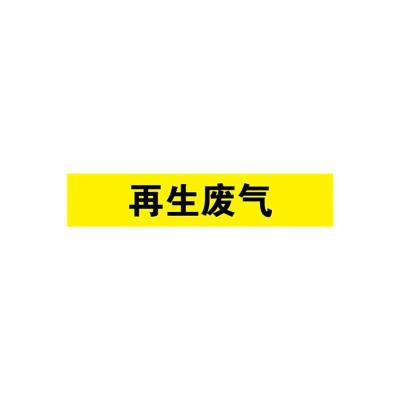 再生废气